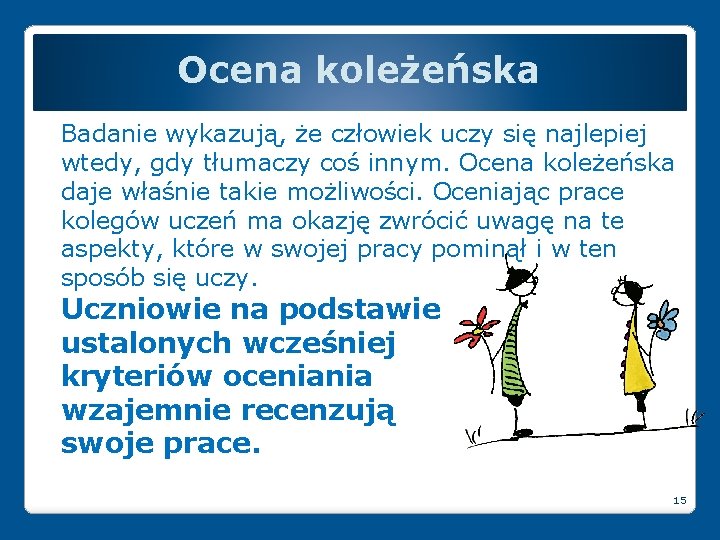 Ocena koleżeńska

Badanie wykazują, że człowiek uczy się najlepiej wtedy, gdy tłumaczy coś innym. Ocena koleżeńska daje właśnie takie możliwości. Oceniając prace kolegów uczeń ma okazję zwrócić uwagę na te aspekty, które w swojej pracy pominął i w ten sposób się uczy.

Uczniowie na podstawie ustalonych wcześniej kryteriów oceniania wzajemnie recenzują swoje prace.

15